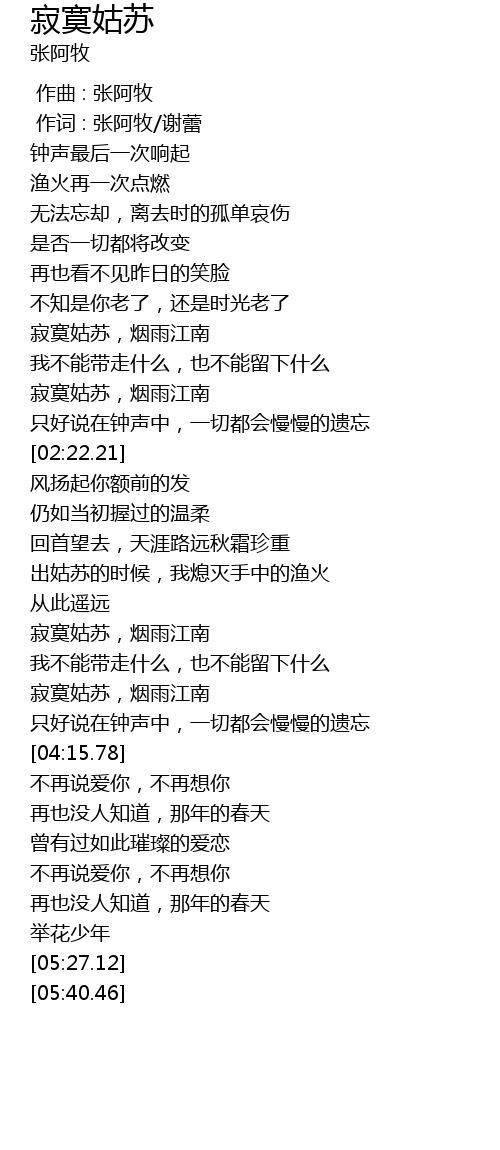 寂寞姑苏
张阿牧

作曲 : 张阿牧
作词 : 张阿牧/谢蕾
钟声最后一次响起
渔火再一次点燃
无法忘却，离去时的孤单哀伤
是否一切都将改变
再也看不见昨日的笑脸
不知是你老了，还是时光老了
寂寞姑苏，烟雨江南
我不能带走什么，也不能留下什么
寂寞姑苏，烟雨江南
只好说在钟声中，一切都会慢慢的遗忘
[02:22.21]
风扬起你额前的发
仍如当初握过的温柔
回首望去，天涯路远秋霜珍重
出姑苏的时候，我熄灭手中的渔火
从此遥远
寂寞姑苏，烟雨江南
我不能带走什么，也不能留下什么
寂寞姑苏，烟雨江南
只好说在钟声中，一切都会慢慢的遗忘
[04:15.78]
不再说爱你，不再想你
再也没人知道，那年的春天
曾有过如此璀璨的爱恋
不再说爱你，不再想你
再也没人知道，那年的春天
举花少年
[05:27.12]
[05:40.46]